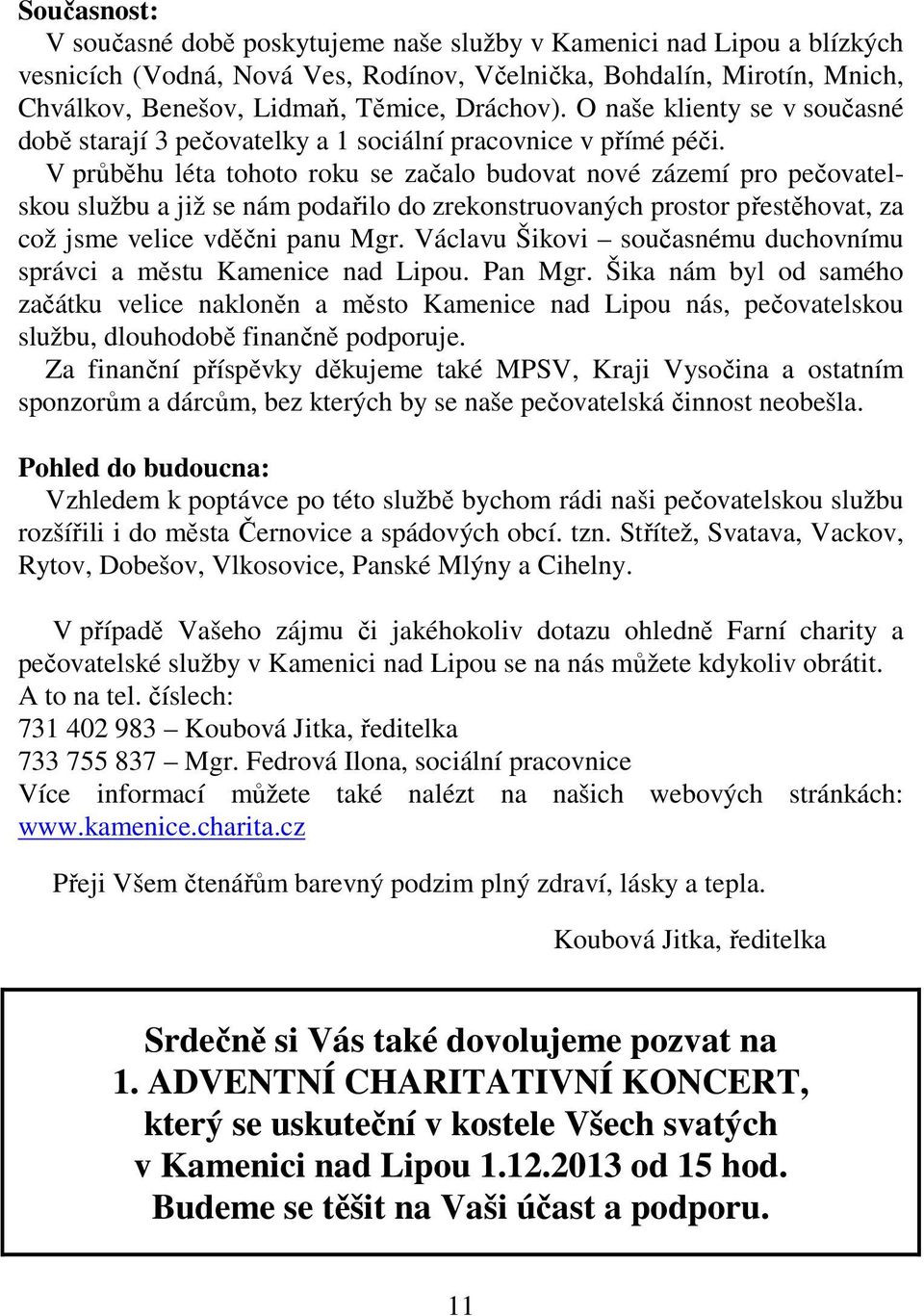 Současnost:

V současné době poskytujeme naše služby v Kamenici nad Lipou a blízkých vesnicích (Vodná, Nová Ves, Rodínov, Včelnička, Bohdalín, Mirotín, Mnich, Chválkov, Benešov, Lidmaň, Těmice, Dráchov). O naše klienty se v současné době starají 3 pečovatelky a 1 sociální pracovnice v přímé péči.

V průběhu léta tohoto roku se začalo budovat nové zázemí pro pečovatelskou službu a již se nám podařilo do zrekonstruovaných prostor přestěhovat, za což jsme velice vděčni panu Mgr. Václavu Šikovi – současnému duchovnímu správci a městu Kamenice nad Lipou. Pan Mgr. Šika nám byl od samého začátku velice nakloněn a město Kamenice nad Lipou nás, pečovatelskou službu, dlouhodobě finančně podporuje.

Za finanční příspěvky děkujeme také MPSV, Kraji Vysočina a ostatním sponzorům a dárcům, bez kterých by se naše pečovatelská činnost neobešla.

Pohled do budoucna:

Vzhledem k poptávce po této službě bychom rádi naši pečovatelskou službu rozšířili i do města Černovice a spádových obcí. tzn. Střítež, Svatava, Vackov, Rytov, Dobešov, Vlkosovice, Panské Mlýny a Cihelny.

V případě Vašeho zájmu či jakéhokoliv dotazu ohledně Farní charity a pečovatelské služby v Kamenici nad Lipou se na nás můžete kdykoliv obrátit.
A to na tel. číslech:
731 402 983 – Koubová Jitka, ředitelka
733 755 837 – Mgr. Fedrová Ilona, sociální pracovnice
Více informací můžete také nalézt na našich webových stránkách: www.kamenice.charita.cz

Přeji Všem čtenářům barevný podzim plný zdraví, lásky a tepla.

Koubová Jitka, ředitelka

Srdečně si Vás také dovolujeme pozvat na
1. ADVENTNÍ CHARITATIVNÍ KONCERT,
který se uskuteční v kostele Všech svatých
v Kamenici nad Lipou 1.12.2013 od 15 hod.
Budeme se těšit na Vaši účast a podporu.

11